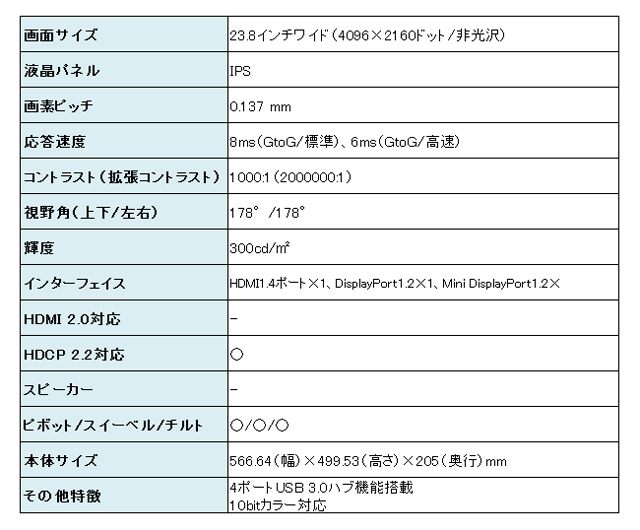 | 画面サイズ | 23.8インチワイド(4096×2160ドット/非光沢) |
|---|---|
| 液晶パネル | IPS |
| 画素ピッチ | 0.137 mm |
| 応答速度 | 8ms(GtoG/標準)、6ms(GtoG/高速) |
| コントラスト(拡張コントラスト) | 1000:1(2000000:1) |
| 視野角(上下/左右) | 178°/178° |
| 輝度 | 300cd/㎡ |
| インターフェイス | HDMI1.4ポート×1、DisplayPort1.2×1、Mini DisplayPort1.2× |
| HDMI 2.0対応 | - |
| HDCP 2.2対応 | ○ |
| スピーカー | - |
| ピボット/スイーベル/チルト | ○/○/○ |
| 本体サイズ | 566.64(幅)×499.53(高さ)×205(奥行)mm |
| その他特徴 | 4ポートUSB 3.0ハブ機能搭載 10bitカラー対応 |